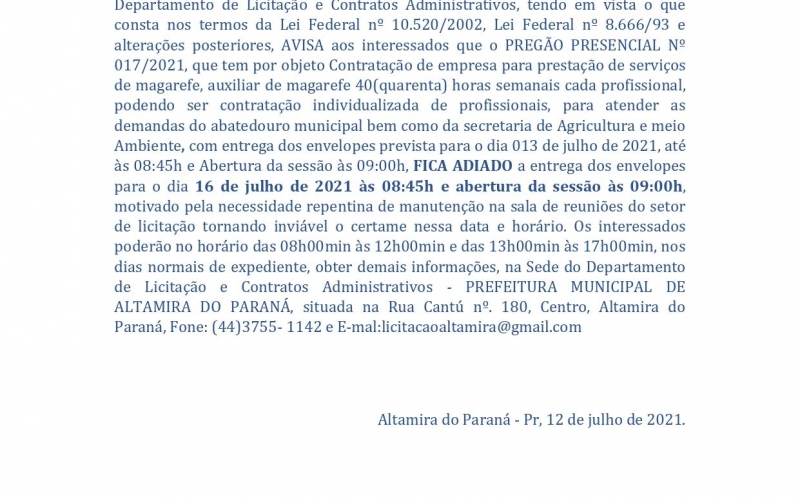 Departamento de Licitação e Contratos Administrativos, tendo em vista o que consta nos termos da Lei Federal nº 10.520/2002, Lei Federal nº 8.666/93 e alterações posteriores, AVISA aos interessados que o PREGÃO PRESENCIAL Nº 017/2021, que tem por objeto Contratação de empresa para prestação de serviços de magarefe, auxiliar de magarefe 40(quarenta) horas semanais cada profissional, podendo ser contratação individualizada de profissionais, para atender as demandas do abatedouro municipal bem como da secretaria de Agricultura e meio Ambiente, com entrega dos envelopes prevista para o dia 013 de julho de 2021, até às 08:45h e Abertura da sessão às 09:00h, FICA ADIADO a entrega dos envelopes para o dia 16 de julho de 2021 às 08:45h e abertura da sessão às 09:00h, motivado pela necessidade repentina de manutenção na sala de reuniões do setor de licitação tornando inviável o certame nessa data e horário. Os interessados poderão no horário das 08h00min às 12h00min e das 13h00min às 17h00min, nos dias normais de expediente, obter demais informações, na Sede do Departamento de Licitação e Contratos Administrativos - PREFEITURA MUNICIPAL DE ALTAMIRA DO PARANÁ, situada na Rua Cantú nº. 180, Centro, Altamira do Paraná, Fone: (44)3755- 1142 e E-mal:licitacaoaltamira@gmail.com

Altamira do Paraná - Pr, 12 de julho de 2021.